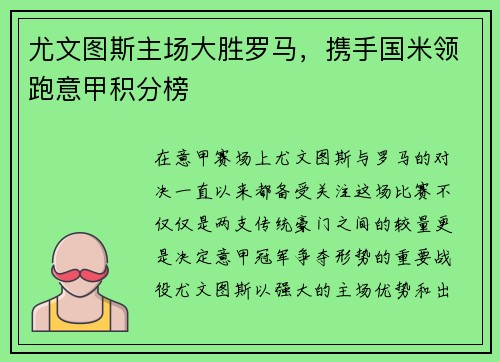 尤文图斯主场大胜罗马，携手国米领跑意甲积分榜

在意甲赛场上尤文图斯与罗马的对决一直以来都备受关注这场比赛不仅仅是两支传统豪门之间的较量更是决定意甲冠军争夺形势的重要战役尤文图斯以强大的主场优势和出